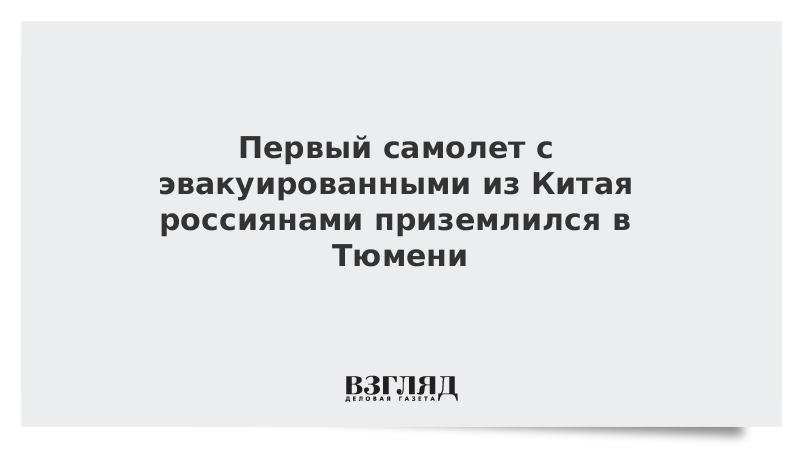 Первый самолет с эвакуированными из Китая россиянами приземлился в Тюмени

ВЗГЛЯД
ДЕЛОВАЯ ГАЗЕТА